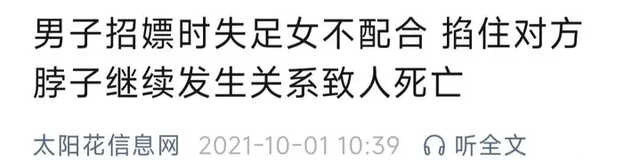 男子招嫖时失足女不配合 掐住对方脖子继续发生关系致人死亡

太阳花信息网 2021-10-01 10:39 听全文